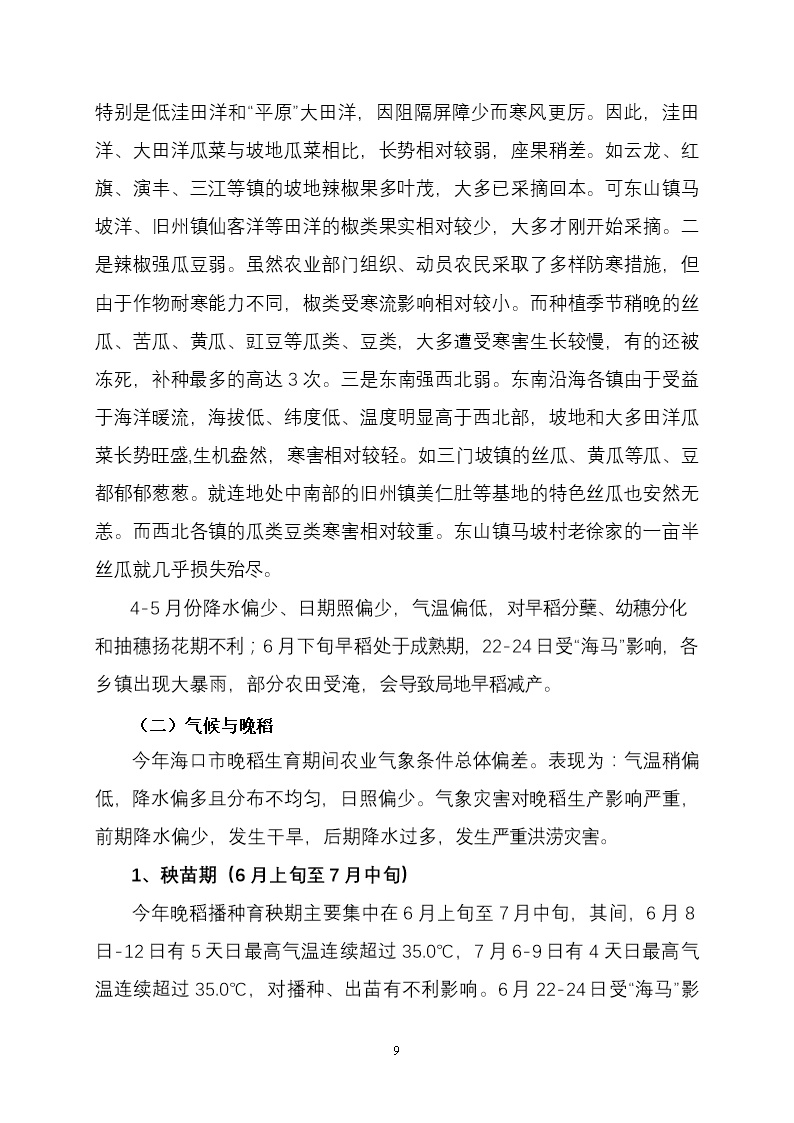 特别是低洼田洋和“平原”大田洋，因阻隔屏障少而寒风更厉。因此，洼田洋、大田洋瓜菜与坡地瓜菜相比，长势相对较弱，座果稍差。如云龙、红旗、演丰、三江等镇的坡地辣椒果多叶茂，大多已采摘回本。可东山镇马坡洋、旧州镇仙客洋等田洋的椒类果实相对较少，大多才刚开始采摘。二是辣椒强瓜豆弱。虽然农业部门组织、动员农民采取了多样防寒措施，但由于作物耐寒能力不同，椒类受寒流影响相对较小。而种植季节稍晚的丝瓜、苦瓜、黄瓜、豇豆等瓜类、豆类，大多遭受寒害生长较慢，有的还被冻死，补种最多的高达 3 次。三是东南强西北弱。东南沿海各镇由于受益于海洋暖流，海拔低、纬度低、温度明显高于西北部，坡地和大多田洋瓜菜长势旺盛,生机盎然，寒害相对较轻。如三门坡镇的丝瓜、黄瓜等瓜、豆都郁郁葱葱。就连地处中南部的旧州镇美仁肚等基地的特色丝瓜也安然无恙。而西北各镇的瓜类豆类寒害相对较重。东山镇马坡村老徐家的一亩半丝瓜就几乎损失殆尽。

4-5 月份降水偏少、日期照偏少，气温偏低，对早稻分蘖、幼穗分化和抽穗扬花期不利；6 月下旬早稻处于成熟期，22-24 日受“海马”影响，各乡镇出现大暴雨，部分农田受淹，会导致局地早稻减产。

（二）气候与晚稻

今年海口市晚稻生育期间农业气象条件总体偏差。表现为：气温稍偏低，降水偏多且分布不均匀，日照偏少。气象灾害对晚稻生产影响严重，前期降水偏少，发生干旱，后期降水过多，发生严重洪涝灾害。

1、秧苗期（6 月上旬至 7 月中旬）

今年晚稻播种育秧期主要集中在 6 月上旬至 7 月中旬，其间，6 月 8 日-12 日有 5 天日最高气温连续超过 35.0℃，7 月 6-9 日有 4 天日最高气温连续超过 35.0℃，对播种、出苗有不利影响。6 月 22-24 日受“海马”影

9